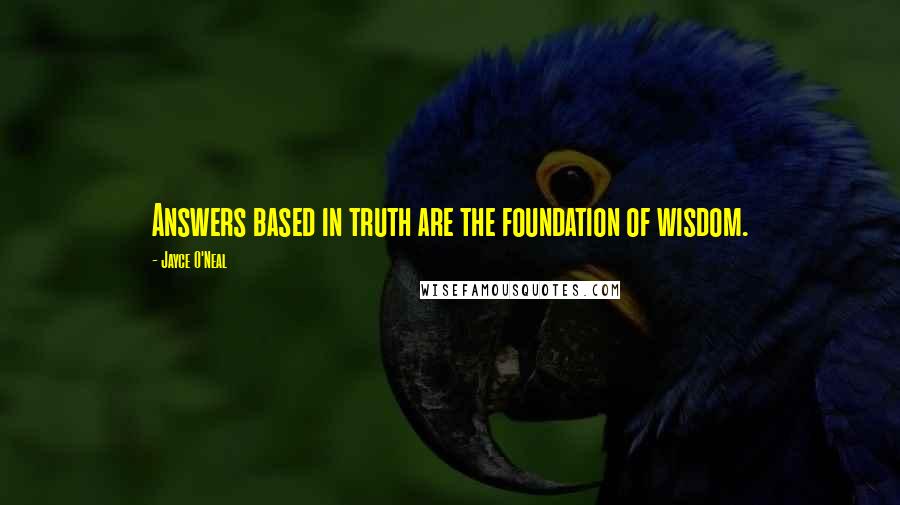 Answers based in truth are the foundation of wisdom.

- Jayce O'Neal

WISEFAMOUSQUOTES.COM